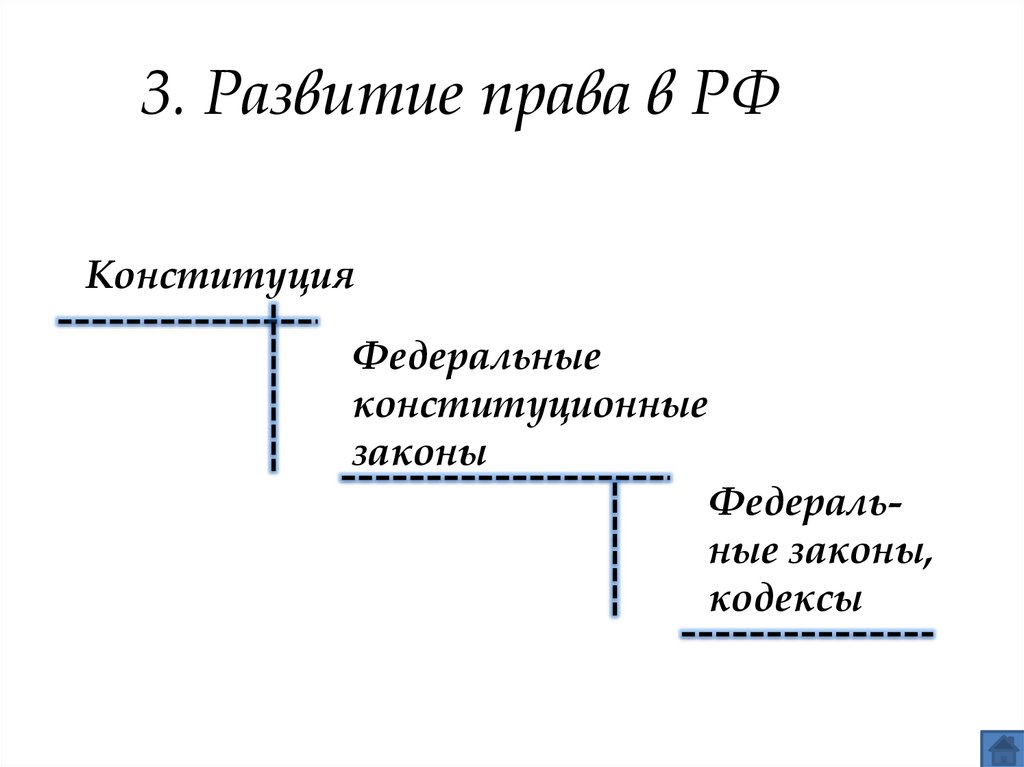 3. Развитие права в РФ

Конституция

Федеральные конституционные законы

Федеральные законы, кодексы